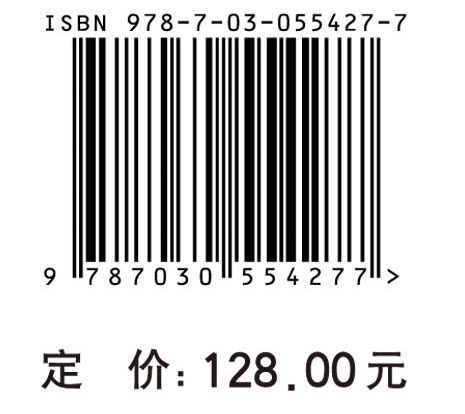 ISBN 978-7-03-055427-7

9 787030 554277 >

定 价：128.00元